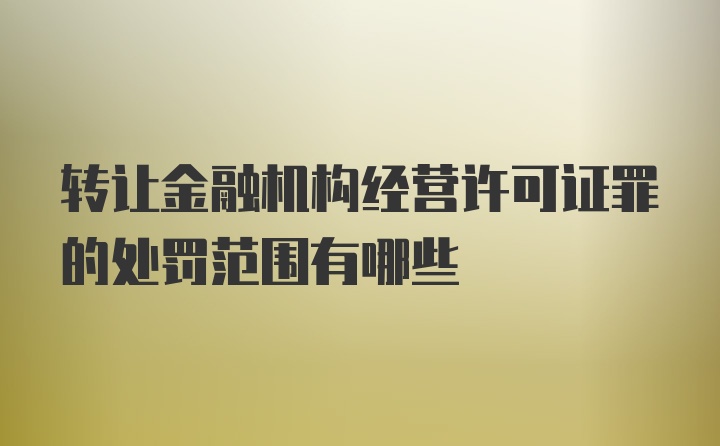 转让金融机构经营许可证罪的处罚范围有哪些